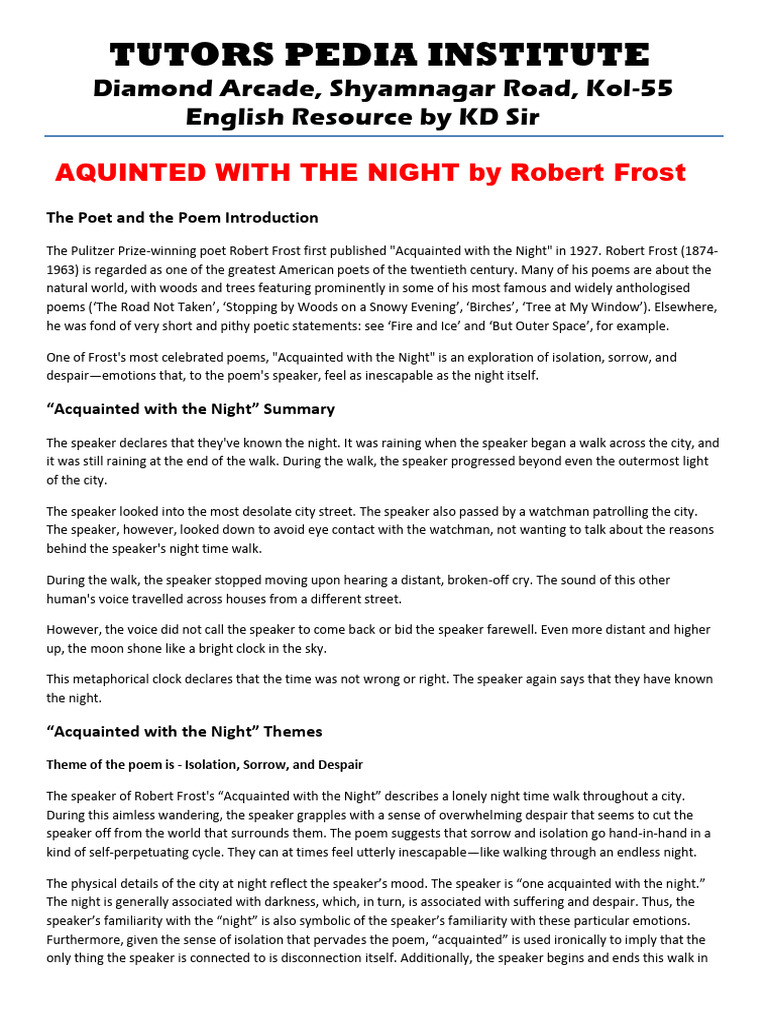 TUTORS PEDIA INSTITUTE
Diamond Arcade, Shyamnagar Road, Kol-55
English Resource by KD Sir

AQUINTED WITH THE NIGHT by Robert Frost

The Poet and the Poem Introduction

The Pulitzer Prize-winning poet Robert Frost first published "Acquainted with the Night" in 1927. Robert Frost (1874-1963) is regarded as one of the greatest American poets of the twentieth century. Many of his poems are about the natural world, with woods and trees featuring prominently in some of his most famous and widely anthologised poems ('The Road Not Taken', 'Stopping by Woods on a Snowy Evening', 'Birches', 'Tree at My Window'). Elsewhere, he was fond of very short and pithy poetic statements: see 'Fire and Ice' and 'But Outer Space', for example.

One of Frost's most celebrated poems, "Acquainted with the Night" is an exploration of isolation, sorrow, and despair—emotions that, to the poem's speaker, feel as inescapable as the night itself.

"Acquainted with the Night" Summary

The speaker declares that they've known the night. It was raining when the speaker began a walk across the city, and it was still raining at the end of the walk. During the walk, the speaker progressed beyond even the outermost light of the city.

The speaker looked into the most desolate city street. The speaker also passed by a watchman patrolling the city. The speaker, however, looked down to avoid eye contact with the watchman, not wanting to talk about the reasons behind the speaker's night time walk.

During the walk, the speaker stopped moving upon hearing a distant, broken-off cry. The sound of this other human's voice travelled across houses from a different street.

However, the voice did not call the speaker to come back or bid the speaker farewell. Even more distant and higher up, the moon shone like a bright clock in the sky.

This metaphorical clock declares that the time was not wrong or right. The speaker again says that they have known the night.

"Acquainted with the Night" Themes

Theme of the poem is - Isolation, Sorrow, and Despair

The speaker of Robert Frost's "Acquainted with the Night" describes a lonely night time walk throughout a city. During this aimless wandering, the speaker grapples with a sense of overwhelming despair that seems to cut the speaker off from the world that surrounds them. The poem suggests that sorrow and isolation go hand-in-hand in a kind of self-perpetuating cycle. They can at times feel utterly inescapable—like walking through an endless night.

The physical details of the city at night reflect the speaker's mood. The speaker is "one acquainted with the night." The night is generally associated with darkness, which, in turn, is associated with suffering and despair. Thus, the speaker's familiarity with the "night" is also symbolic of the speaker's familiarity with these particular emotions. Furthermore, given the sense of isolation that pervades the poem, "acquainted" is used ironically to imply that the only thing the speaker is connected to is disconnection itself. Additionally, the speaker begins and ends this walk in